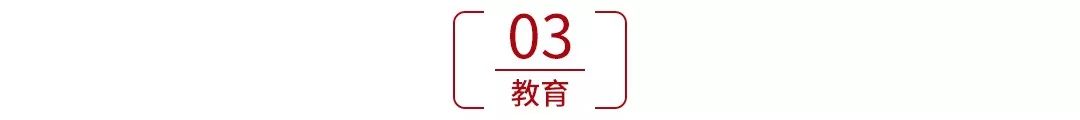 03

教育